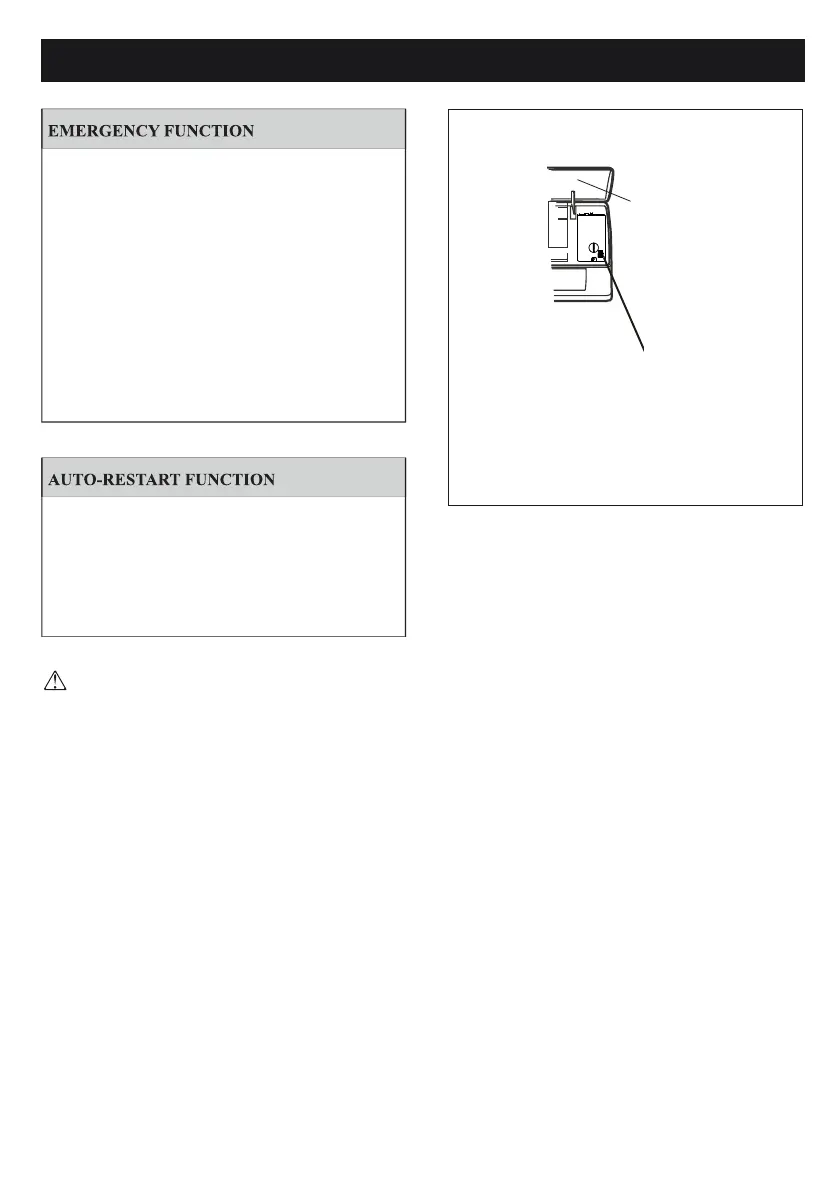 EMERGENCY FUNCTION

AUTO-RESTART FUNCTION